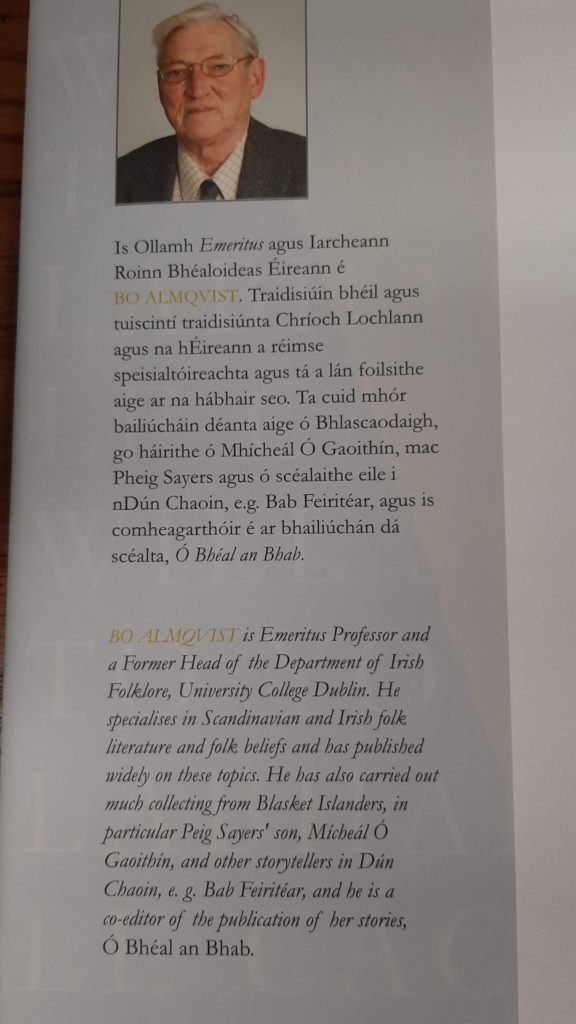 Is Ollamh Emeritus agus Iarcheann Roinn Bhéaloideas Éireann é BO ALMQVIST. Traidisiúin bhéil agus tuiscintí traidisiúnta Chríoch Lochlann agus na hÉireann a réimse speisialtóireachta agus tá a lán foilsithe aige ar na hábhair seo. Ta cuid mhór bailiúcháin déanta aige ó Bhlascaodaigh, go háirithe ó Mhícheál Ó Gaoithín, mac Pheig Sayers agus ó scéalaithe eile i nDún Chaoin, e.g. Bab Feiritéar, agus is comheagarthóir é ar bhailiúchán dá scéalta, Ó Bhéal an Bhab.

BO ALMQVIST is Emeritus Professor and a Former Head of the Department of Irish Folklore, University College Dublin. He specialises in Scandinavian and Irish folk literature and folk beliefs and has published widely on these topics. He has also carried out much collecting from Blasket Islanders, in particular Peig Sayers' son, Mícheál Ó Gaoithín, and other storytellers in Dún Chaoin, e. g. Bab Feiritéar, and he is a co-editor of the publication of her stories, Ó Bhéal an Bhab.